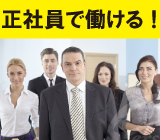 正社員で働ける！